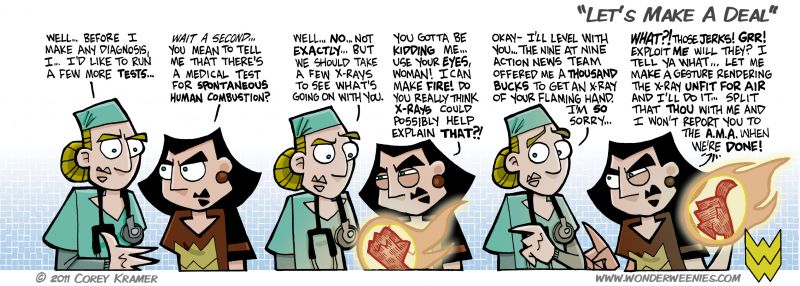 "LET'S MAKE A DEAL"

WELL... BEFORE I MAKE ANY DIAGNOSIS, I... I'D LIKE TO RUN A FEW MORE TESTS...

WAIT A SECOND... YOU MEAN TO TELL ME THAT THERE'S A MEDICAL TEST FOR SPONTANEOUS HUMAN COMBUSTION?

WELL... NO... NOT EXACTLY... BUT WE SHOULD TAKE A FEW X-RAYS TO SEE WHAT'S GOING ON WITH YOU.

YOU GOTTA BE KIDDING ME... USE YOUR EYES, WOMAN! I CAN MAKE FIRE! DO YOU REALLY THINK X-RAYS COULD POSSIBLY HELP EXPLAIN THAT?!

OKAY- I'LL LEVEL WITH YOU... THE NINE AT NINE ACTION NEWS TEAM OFFERED ME A THOUSAND BUCKS TO GET AN X-RAY OF YOUR FLAMING HAND. I'M SO SORRY...

WHAT?! THOSE JERKS! GRR! EXPLOIT ME WILL THEY? I TELL YA WHAT... LET ME MAKE A GESTURE RENDERING THE X-RAY UNFIT FOR AIR AND I'LL DO IT... SPLIT THAT THOU WITH ME AND I WON'T REPORT YOU TO THE A.M.A. WHEN WE'RE DONE!

© 2011 COREY KRAMER

WWW.WONDERWEENIES.COM